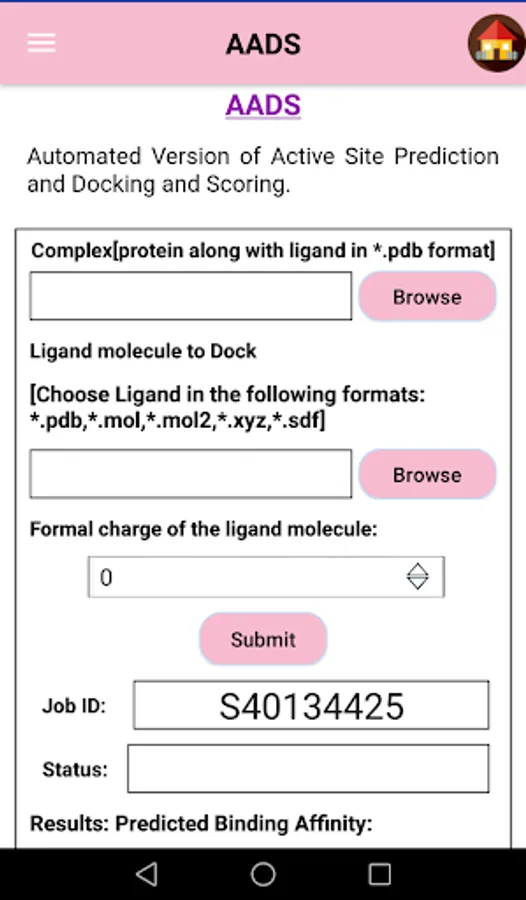 AADS

AADS

Automated Version of Active Site Prediction and Docking and Scoring.

Complex[protein along with ligand in *.pdb format]

Browse

Ligand molecule to Dock

[Choose Ligand in the following formats: *.pdb,*.mol,*.mol2,*.xyz,*.sdf]

Browse

Formal charge of the ligand molecule:

0

Submit

Job ID: S40134425

Status:

Results: Predicted Binding Affinity: